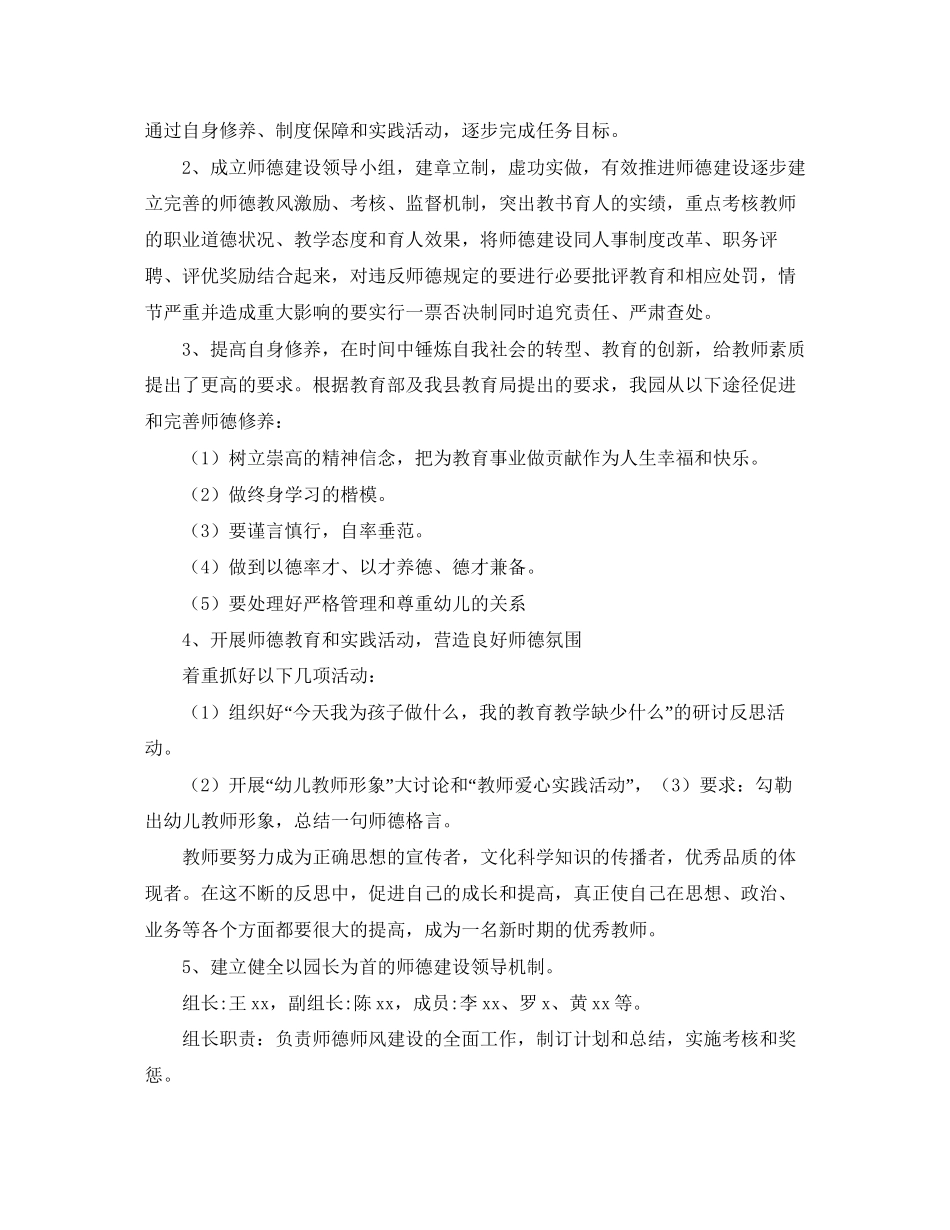 通过自身修养、制度保障和实践活动，逐步完成任务目标。

2、成立师德建设领导小组，建章立制，虚功实做，有效推进师德建设逐步建立完善的师德教风激励、考核、监督机制，突出教书育人的实绩，重点考核教师的职业道德状况、教学态度和育人效果，将师德建设同人事制度改革、职务评聘、评优奖励结合起来，对违反师德规定的要进行必要批评教育和相应处罚，情节严重并造成重大影响的要实行一票否决制同时追究责任、严肃查处。

3、提高自身修养，在时间中锤炼自我社会的转型、教育的创新，给教师素质提出了更高的要求。根据教育部及我县教育局提出的要求，我园从以下途径促进和完善师德修养：

（1）树立崇高的精神信念，把为教育事业做贡献作为人生幸福和快乐。

（2）做终身学习的楷模。

（3）要谨言慎行，自率垂范。

（4）做到以德率才、以才养德、德才兼备。

（5）要处理好严格管理和尊重幼儿的关系

4、开展师德教育和实践活动，营造良好师德氛围

着重抓好以下几项活动：

（1）组织好“今天我为孩子做什么，我的教育教学缺少什么”的研讨反思活动。

（2）开展“幼儿教师形象”大讨论和“教师爱心实践活动”，（3）要求：勾勒出幼儿教师形象，总结一句师德格言。

教师要努力成为正确思想的宣传者，文化科学知识的传播者，优秀品质的体现者。在这不断的反思中，促进自己的成长和提高，真正使自己在思想、政治、业务等各个方面都要很大的提高，成为一名新时期的优秀教师。

5、建立健全以园长为首的师德建设领导机制。

组长:王 xx，副组长:陈 xx，成员:李 xx、罗 x、黄 xx 等。

组长职责：负责师德师风建设的全面工作，制订计划和总结，实施考核和奖惩。